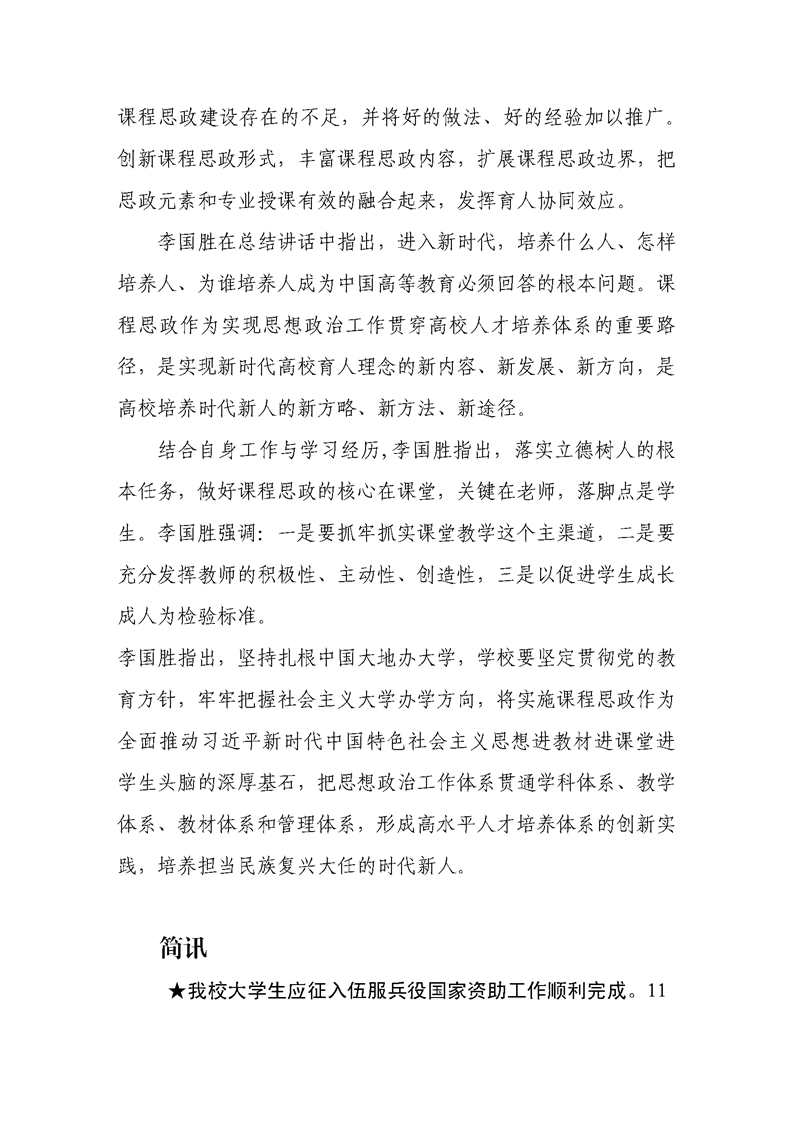 课程思政建设存在的不足，并将好的做法、好的经验加以推广。创新课程思政形式，丰富课程思政内容，扩展课程思政边界，把思政元素和专业授课有效的融合起来，发挥育人协同效应。

李国胜在总结讲话中指出，进入新时代，培养什么人、怎样培养人、为谁培养人成为中国高等教育必须回答的根本问题。课程思政作为实现思想政治工作贯穿高校人才培养体系的重要路径，是实现新时代高校育人理念的新内容、新发展、新方向，是高校培养时代新人的新方略、新方法、新途径。

结合自身工作与学习经历,李国胜指出，落实立德树人的根本任务，做好课程思政的核心在课堂，关键在老师，落脚点是学生。李国胜强调：一是要抓牢抓实课堂教学这个主渠道，二是要充分发挥教师的积极性、主动性、创造性，三是以促进学生成长成人为检验标准。

李国胜指出，坚持扎根中国大地办大学，学校要坚定贯彻党的教育方针，牢牢把握社会主义大学办学方向，将实施课程思政作为全面推动习近平新时代中国特色社会主义思想进教材进课堂进学生头脑的深厚基石，把思想政治工作体系贯通学科体系、教学体系、教材体系和管理体系，形成高水平人才培养体系的创新实践，培养担当民族复兴大任的时代新人。

简讯

★我校大学生应征入伍服兵役国家资助工作顺利完成。11